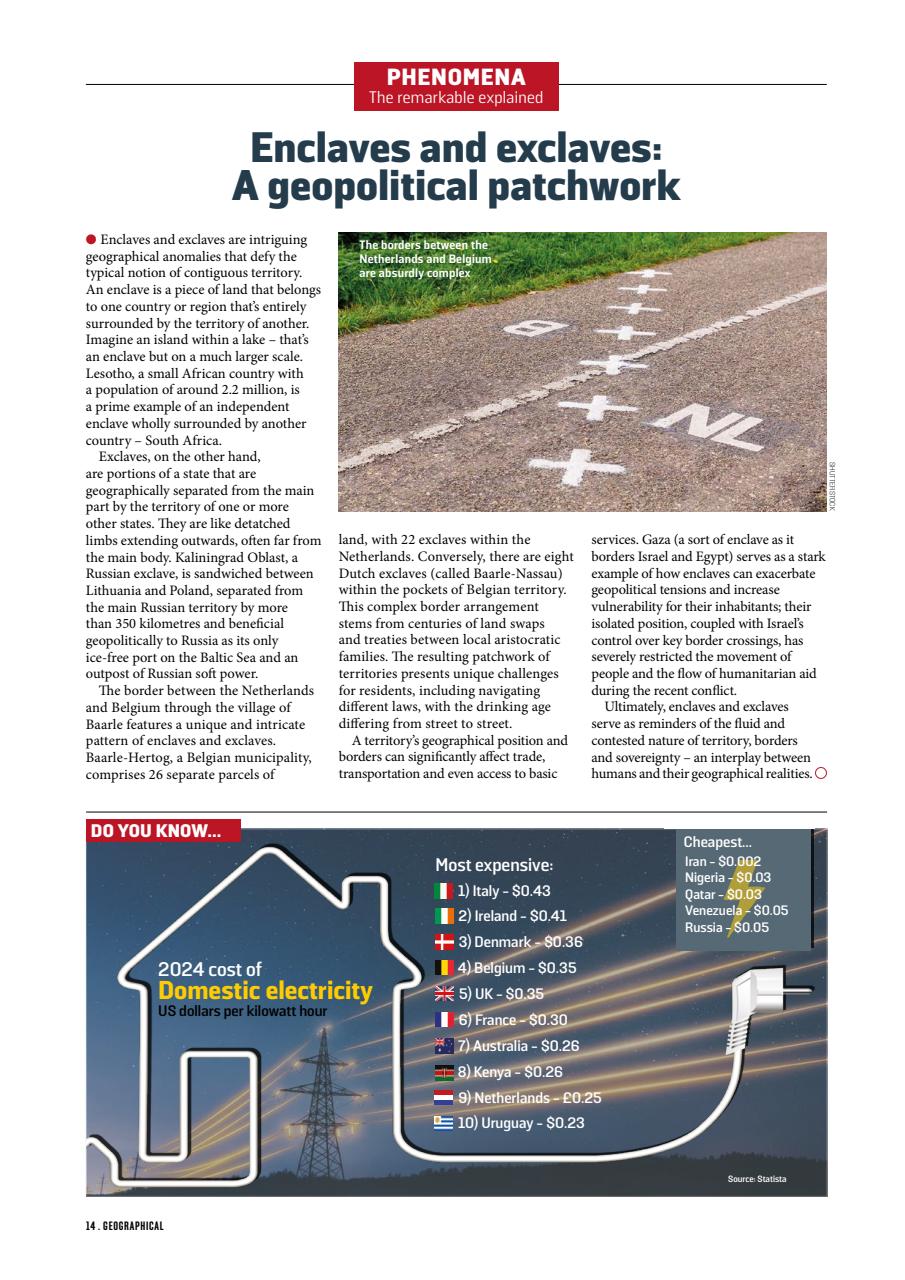 PHENOMENA
The remarkable explained

Enclaves and exclaves: A geopolitical patchwork

Enclaves and exclaves are intriguing geographical anomalies that defy the typical notion of contiguous territory. An enclave is a piece of land that belongs to one country or region that's entirely surrounded by the territory of another. Imagine an island within a lake – that's an enclave but on a much larger scale. Lesotho, a small African country with a population of around 2.2 million, is a prime example of an independent enclave wholly surrounded by another country – South Africa.

Exclaves, on the other hand, are portions of a state that are geographically separated from the main part by the territory of one or more other states. They are like detatched limbs extending outwards, often far from the main body. Kaliningrad Oblast, a Russian exclave, is sandwiched between Lithuania and Poland, separated from the main Russian territory by more than 350 kilometres and beneficial geopolitically to Russia as its only ice-free port on the Baltic Sea and an outpost of Russian soft power.

The border between the Netherlands and Belgium through the village of Baarle features a unique and intricate pattern of enclaves and exclaves. Baarle-Hertog, a Belgian municipality, comprises 26 separate parcels of land, with 22 exclaves within the Netherlands. Conversely, there are eight Dutch exclaves (called Baarle-Nassau) within the pockets of Belgian territory. This complex border arrangement stems from centuries of land swaps and treaties between local aristocratic families. The resulting patchwork of territories presents unique challenges for residents, including navigating different laws, with the drinking age differing from street to street.

A territory's geographical position and borders can significantly affect trade, transportation and even access to basic services. Gaza (a sort of enclave as it borders Israel and Egypt) serves as a stark example of how enclaves can exacerbate geopolitical tensions and increase vulnerability for their inhabitants; their isolated position, coupled with Israel's control over key border crossings, has severely restricted the movement of people and the flow of humanitarian aid during the recent conflict.

Ultimately, enclaves and exclaves serve as reminders of the fluid and contested nature of territory, borders and sovereignty – an interplay between humans and their geographical realities.

The borders between the Netherlands and Belgium are absurdly complex

B
NL

SHUTTERSTOCK

DO YOU KNOW...

2024 cost of
Domestic electricity
US dollars per kilowatt hour

Most expensive:
1) Italy – $0.43
2) Ireland – $0.41
3) Denmark – $0.36
4) Belgium – $0.35
5) UK – $0.35
6) France – $0.30
7) Australia – $0.26
8) Kenya – $0.26
9) Netherlands – £0.25
10) Uruguay – $0.23

Cheapest...
Iran – $0.002
Nigeria – $0.03
Qatar – $0.03
Venezuela – $0.05
Russia – $0.05

Source: Statista

14 . GEOGRAPHICAL